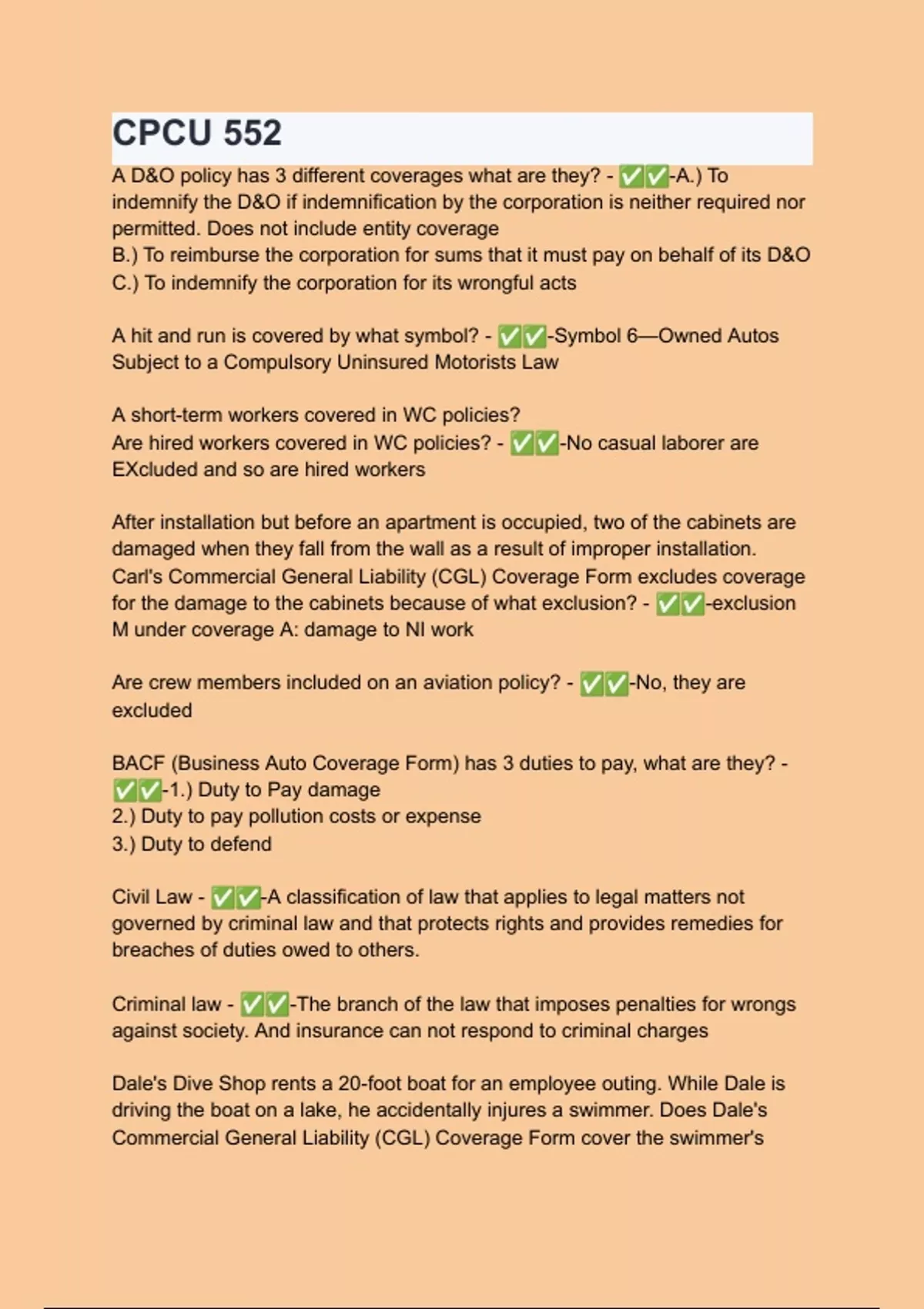 CPCU 552

A D&O policy has 3 different coverages what are they? - ✅✅-A.) To indemnify the D&O if indemnification by the corporation is neither required nor permitted. Does not include entity coverage
B.) To reimburse the corporation for sums that it must pay on behalf of its D&O
C.) To indemnify the corporation for its wrongful acts

A hit and run is covered by what symbol? - ✅✅-Symbol 6—Owned Autos Subject to a Compulsory Uninsured Motorists Law

A short-term workers covered in WC policies?
Are hired workers covered in WC policies? - ✅✅-No casual laborer are EXcluded and so are hired workers

After installation but before an apartment is occupied, two of the cabinets are damaged when they fall from the wall as a result of improper installation. Carl's Commercial General Liability (CGL) Coverage Form excludes coverage for the damage to the cabinets because of what exclusion? - ✅✅-exclusion M under coverage A: damage to NI work

Are crew members included on an aviation policy? - ✅✅-No, they are excluded

BACF (Business Auto Coverage Form) has 3 duties to pay, what are they? - ✅✅-1.) Duty to Pay damage
2.) Duty to pay pollution costs or expense
3.) Duty to defend

Civil Law - ✅✅-A classification of law that applies to legal matters not governed by criminal law and that protects rights and provides remedies for breaches of duties owed to others.

Criminal law - ✅✅-The branch of the law that imposes penalties for wrongs against society. And insurance can not respond to criminal charges

Dale's Dive Shop rents a 20-foot boat for an employee outing. While Dale is driving the boat on a lake, he accidentally injures a swimmer. Does Dale's Commercial General Liability (CGL) Coverage Form cover the swimmer's